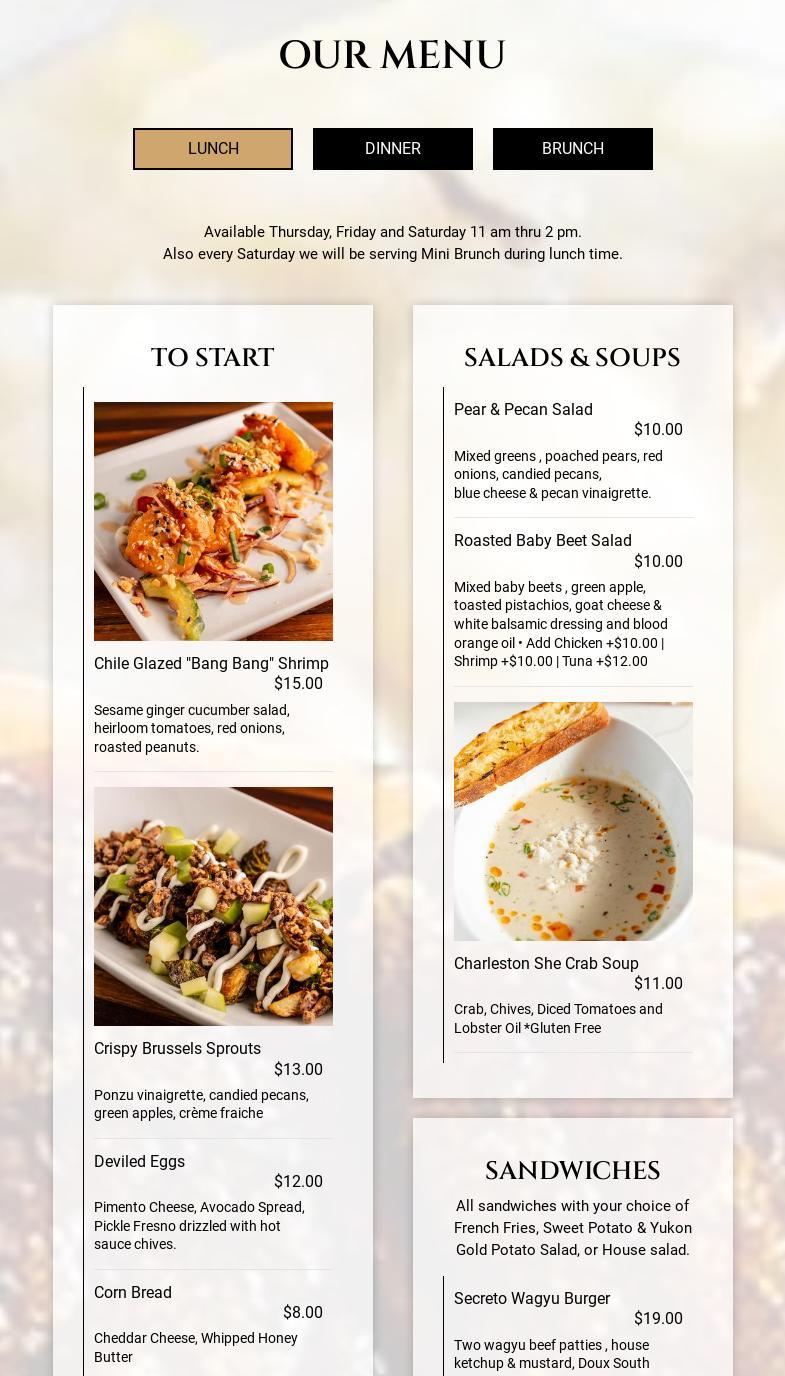 OUR MENU

LUNCH

DINNER

BRUNCH

Available Thursday, Friday and Saturday 11 am thru 2 pm.
Also every Saturday we will be serving Mini Brunch during lunch time.

TO START

Chile Glazed "Bang Bang" Shrimp
$15.00
Sesame ginger cucumber salad, heirloom tomatoes, red onions, roasted peanuts.

Crispy Brussels Sprouts
$13.00
Ponzu vinaigrette, candied pecans, green apples, crème fraiche

Deviled Eggs
$12.00
Pimento Cheese, Avocado Spread, Pickle Fresno drizzled with hot sauce chives.

Corn Bread
$8.00
Cheddar Cheese, Whipped Honey Butter

SALADS & SOUPS

Pear & Pecan Salad
$10.00
Mixed greens , poached pears, red onions, candied pecans, blue cheese & pecan vinaigrette.

Roasted Baby Beet Salad
$10.00
Mixed baby beets , green apple, toasted pistachios, goat cheese & white balsamic dressing and blood orange oil • Add Chicken +$10.00 | Shrimp +$10.00 | Tuna +$12.00

Charleston She Crab Soup
$11.00
Crab, Chives, Diced Tomatoes and Lobster Oil *Gluten Free

SANDWICHES

All sandwiches with your choice of French Fries, Sweet Potato & Yukon Gold Potato Salad, or House salad.

Secreto Wagyu Burger
$19.00
Two wagyu beef patties , house ketchup & mustard, Doux South